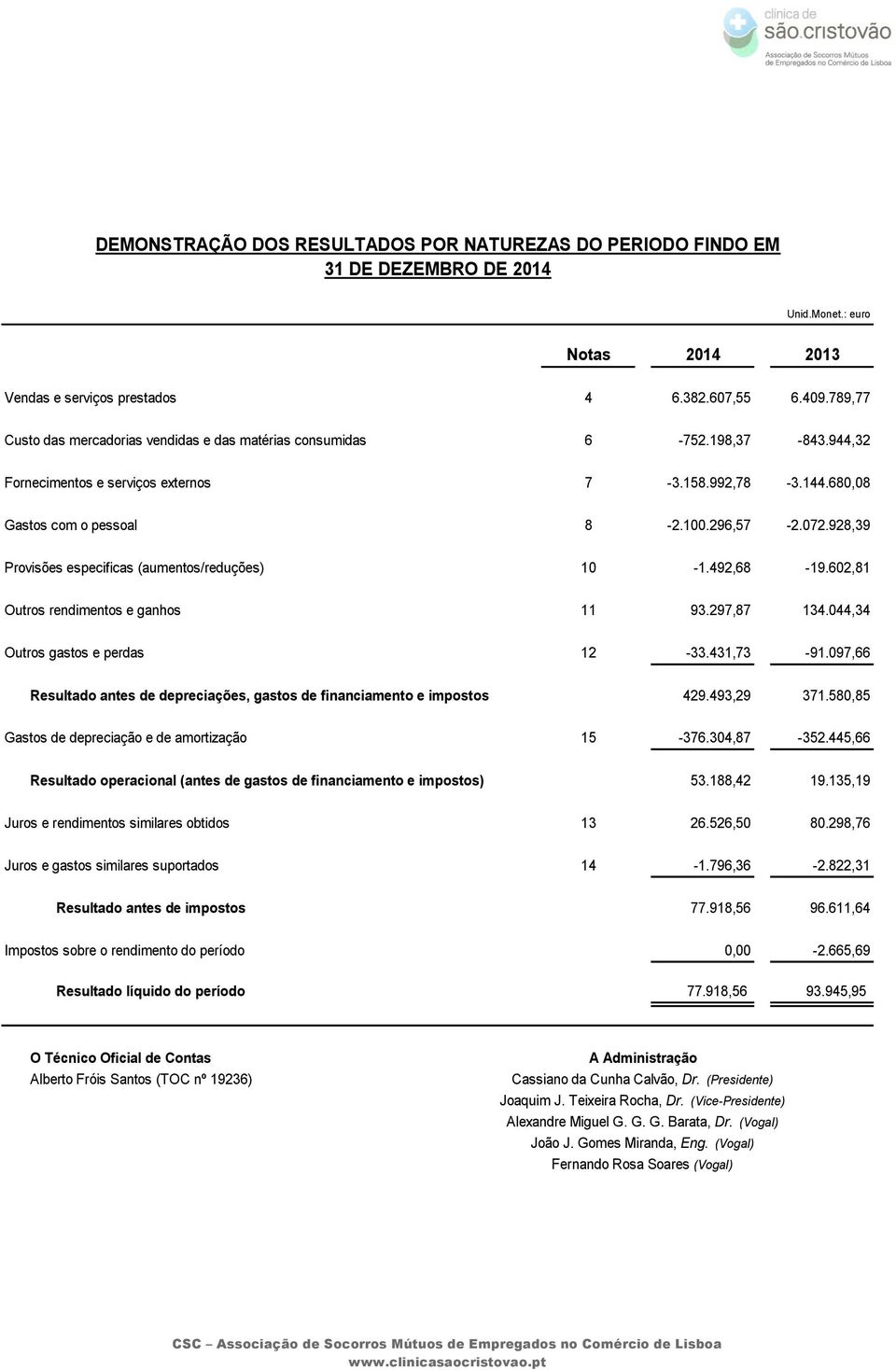 clinica de
são.cristovão
Associação de Socorros Mútuos de Empregados no Comércio de Lisboa

DEMONSTRAÇÃO DOS RESULTADOS POR NATUREZAS DO PERIODO FINDO EM 31 DE DEZEMBRO DE 2014

Unid.Monet.: euro

| | Notas | 2014 | 2013 |
|---|---|---|---|
| Vendas e serviços prestados | 4 | 6.382.607,55 | 6.409.789,77 |
| Custo das mercadorias vendidas e das matérias consumidas | 6 | -752.198,37 | -843.944,32 |
| Fornecimentos e serviços externos | 7 | -3.158.992,78 | -3.144.680,08 |
| Gastos com o pessoal | 8 | -2.100.296,57 | -2.072.928,39 |
| Provisões especificas (aumentos/reduções) | 10 | -1.492,68 | -19.602,81 |
| Outros rendimentos e ganhos | 11 | 93.297,87 | 134.044,34 |
| Outros gastos e perdas | 12 | -33.431,73 | -91.097,66 |
| Resultado antes de depreciações, gastos de financiamento e impostos | | 429.493,29 | 371.580,85 |
| Gastos de depreciação e de amortização | 15 | -376.304,87 | -352.445,66 |
| Resultado operacional (antes de gastos de financiamento e impostos) | | 53.188,42 | 19.135,19 |
| Juros e rendimentos similares obtidos | 13 | 26.526,50 | 80.298,76 |
| Juros e gastos similares suportados | 14 | -1.796,36 | -2.822,31 |
| Resultado antes de impostos | | 77.918,56 | 96.611,64 |
| Impostos sobre o rendimento do período | | 0,00 | -2.665,69 |
| Resultado líquido do período | | 77.918,56 | 93.945,95 |

O Técnico Oficial de Contas
Alberto Fróis Santos (TOC nº 19236)

A Administração
Cassiano da Cunha Calvão, Dr. (Presidente)
Joaquim J. Teixeira Rocha, Dr. (Vice-Presidente)
Alexandre Miguel G. G. G. Barata, Dr. (Vogal)
João J. Gomes Miranda, Eng. (Vogal)
Fernando Rosa Soares (Vogal)

CSC – Associação de Socorros Mútuos de Empregados no Comércio de Lisboa
www.clinicasaocristovao.pt